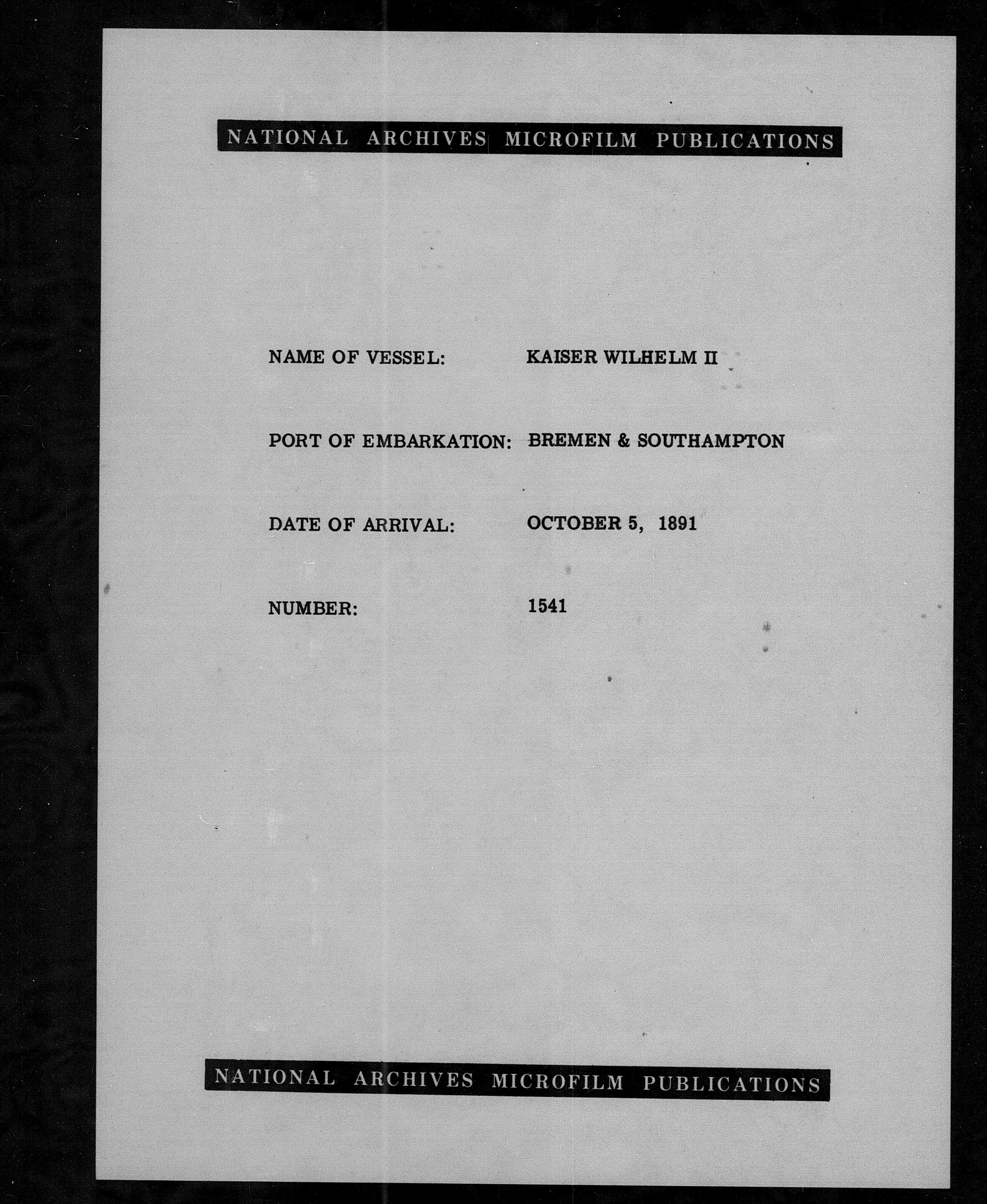 NATIONAL ARCHIVES MICROFILM PUBLICATIONS

NAME OF VESSEL: KAISER WILHELM II

PORT OF EMBARKATION: BREMEN & SOUTHAMPTON

DATE OF ARRIVAL: OCTOBER 5, 1891

NUMBER: 1541

NATIONAL ARCHIVES MICROFILM PUBLICATIONS